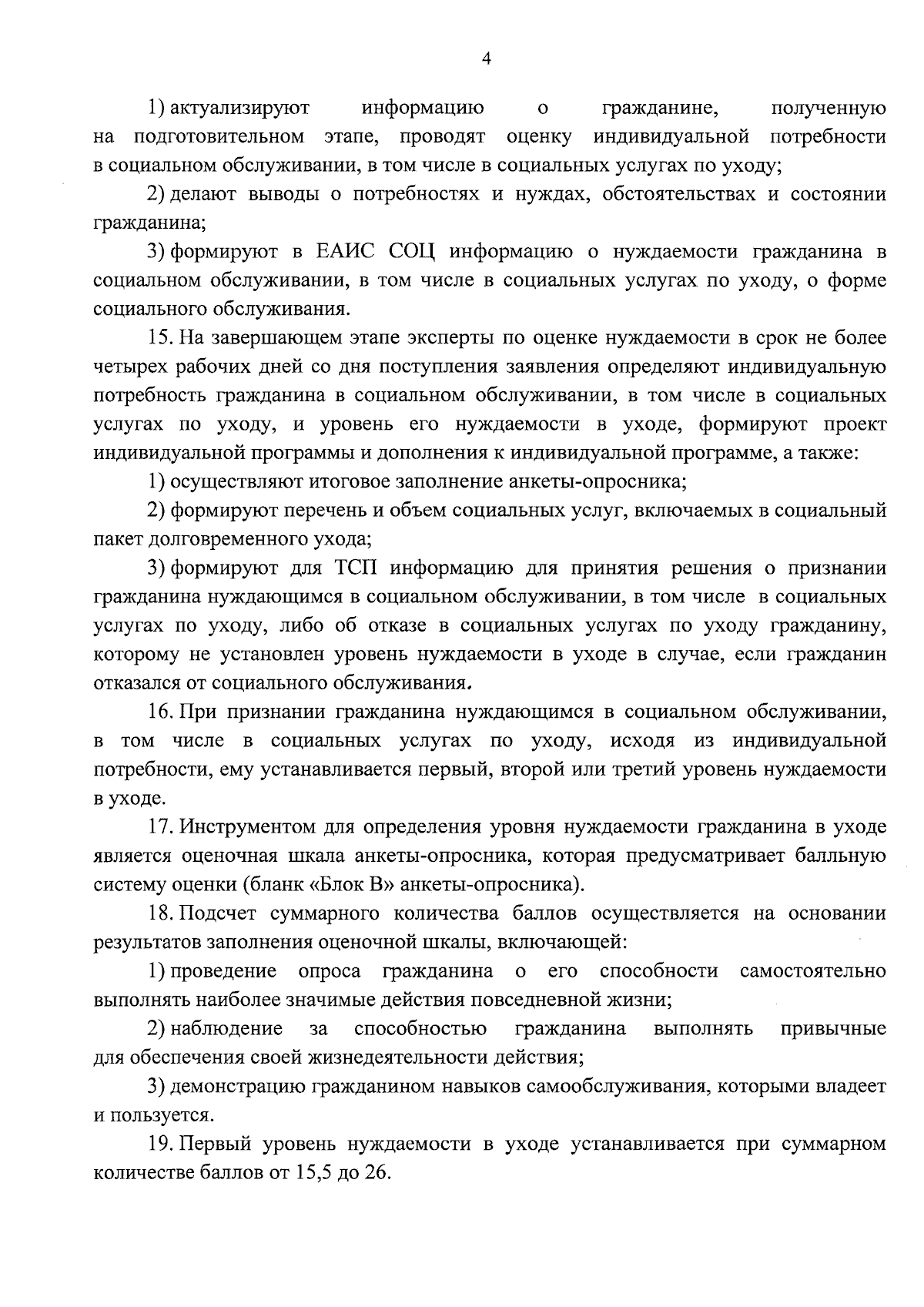 4

1) актуализируют информацию о гражданине, полученную на подготовительном этапе, проводят оценку индивидуальной потребности в социальном обслуживании, в том числе в социальных услугах по уходу;

2) делают выводы о потребностях и нуждах, обстоятельствах и состоянии гражданина;

3) формируют в ЕАИС СОЦ информацию о нуждаемости гражданина в социальном обслуживании, в том числе в социальных услугах по уходу, о форме социального обслуживания.

15. На завершающем этапе эксперты по оценке нуждаемости в срок не более четырех рабочих дней со дня поступления заявления определяют индивидуальную потребность гражданина в социальном обслуживании, в том числе в социальных услугах по уходу, и уровень его нуждаемости в уходе, формируют проект индивидуальной программы и дополнения к индивидуальной программе, а также:

1) осуществляют итоговое заполнение анкеты-опросника;

2) формируют перечень и объем социальных услуг, включаемых в социальный пакет долговременного ухода;

3) формируют для ТСП информацию для принятия решения о признании гражданина нуждающимся в социальном обслуживании, в том числе в социальных услугах по уходу, либо об отказе в социальных услугах по уходу гражданину, которому не установлен уровень нуждаемости в уходе в случае, если гражданин отказался от социального обслуживания.

16. При признании гражданина нуждающимся в социальном обслуживании, в том числе в социальных услугах по уходу, исходя из индивидуальной потребности, ему устанавливается первый, второй или третий уровень нуждаемости в уходе.

17. Инструментом для определения уровня нуждаемости гражданина в уходе является оценочная шкала анкеты-опросника, которая предусматривает балльную систему оценки (бланк «Блок В» анкеты-опросника).

18. Подсчет суммарного количества баллов осуществляется на основании результатов заполнения оценочной шкалы, включающей:

1) проведение опроса гражданина о его способности самостоятельно выполнять наиболее значимые действия повседневной жизни;

2) наблюдение за способностью гражданина выполнять привычные для обеспечения своей жизнедеятельности действия;

3) демонстрацию гражданином навыков самообслуживания, которыми владеет и пользуется.

19. Первый уровень нуждаемости в уходе устанавливается при суммарном количестве баллов от 15,5 до 26.